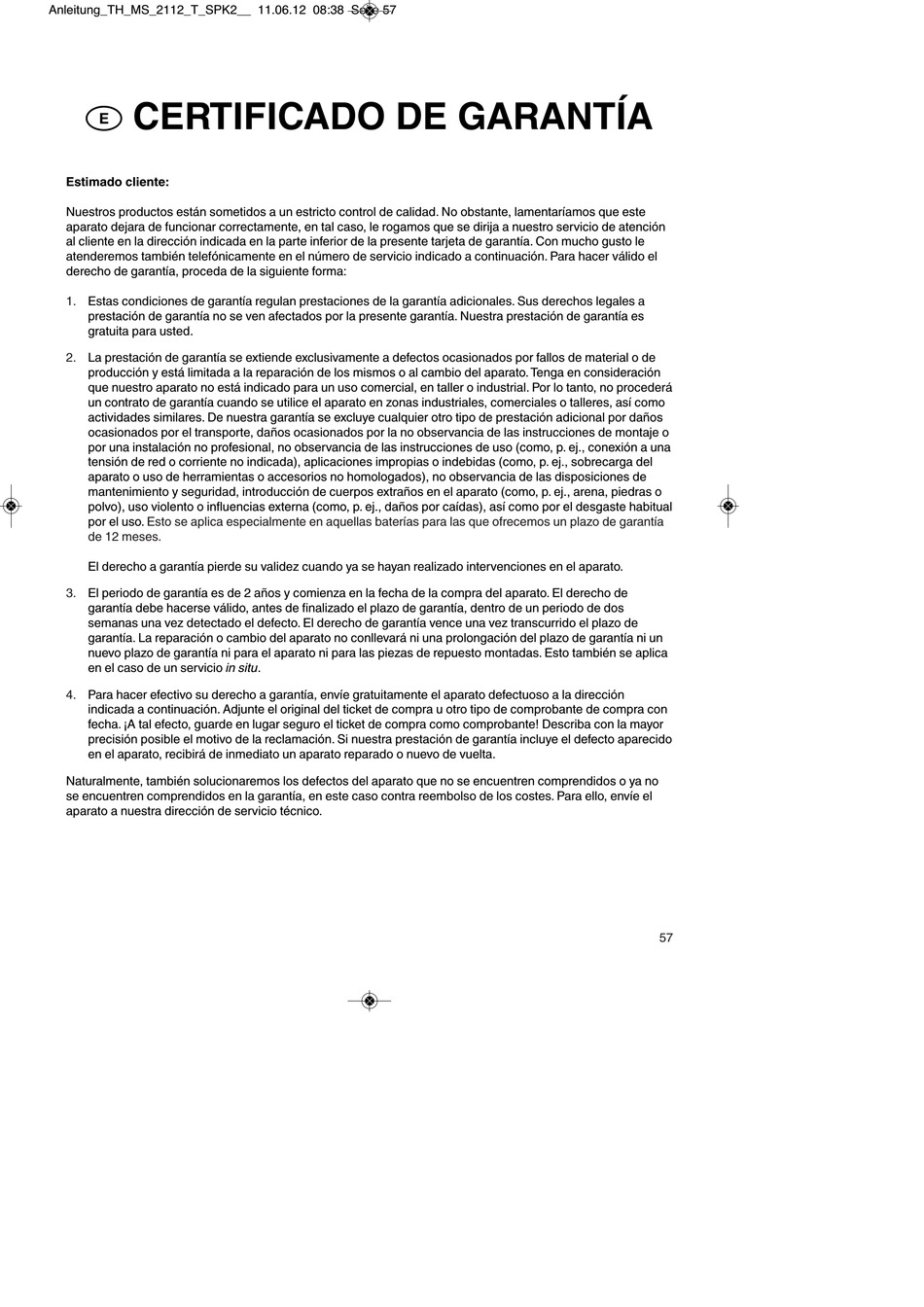 Anleitung_TH_MS_2112_T_SPK2__ 11.06.12 08:38 Seite 57

E CERTIFICADO DE GARANTÍA

Estimado cliente:

Nuestros productos están sometidos a un estricto control de calidad. No obstante, lamentaríamos que este aparato dejara de funcionar correctamente, en tal caso, le rogamos que se dirija a nuestro servicio de atención al cliente en la dirección indicada en la parte inferior de la presente tarjeta de garantía. Con mucho gusto le atenderemos también telefónicamente en el número de servicio indicado a continuación. Para hacer válido el derecho de garantía, proceda de la siguiente forma:

1. Estas condiciones de garantía regulan prestaciones de la garantía adicionales. Sus derechos legales a prestación de garantía no se ven afectados por la presente garantía. Nuestra prestación de garantía es gratuita para usted.

2. La prestación de garantía se extiende exclusivamente a defectos ocasionados por fallos de material o de producción y está limitada a la reparación de los mismos o al cambio del aparato. Tenga en consideración que nuestro aparato no está indicado para un uso comercial, en taller o industrial. Por lo tanto, no procederá un contrato de garantía cuando se utilice el aparato en zonas industriales, comerciales o talleres, así como actividades similares. De nuestra garantía se excluye cualquier otro tipo de prestación adicional por daños ocasionados por el transporte, daños ocasionados por la no observancia de las instrucciones de montaje o por una instalación no profesional, no observancia de las instrucciones de uso (como, p. ej., conexión a una tensión de red o corriente no indicada), aplicaciones impropias o indebidas (como, p. ej., sobrecarga del aparato o uso de herramientas o accesorios no homologados), no observancia de las disposiciones de mantenimiento y seguridad, introducción de cuerpos extraños en el aparato (como, p. ej., arena, piedras o polvo), uso violento o influencias externa (como, p. ej., daños por caídas), así como por el desgaste habitual por el uso. Esto se aplica especialmente en aquellas baterías para las que ofrecemos un plazo de garantía de 12 meses.

El derecho a garantía pierde su validez cuando ya se hayan realizado intervenciones en el aparato.

3. El periodo de garantía es de 2 años y comienza en la fecha de la compra del aparato. El derecho de garantía debe hacerse válido, antes de finalizado el plazo de garantía, dentro de un periodo de dos semanas una vez detectado el defecto. El derecho de garantía vence una vez transcurrido el plazo de garantía. La reparación o cambio del aparato no conllevará ni una prolongación del plazo de garantía ni un nuevo plazo de garantía ni para el aparato ni para las piezas de repuesto montadas. Esto también se aplica en el caso de un servicio in situ.

4. Para hacer efectivo su derecho a garantía, envíe gratuitamente el aparato defectuoso a la dirección indicada a continuación. Adjunte el original del ticket de compra u otro tipo de comprobante de compra con fecha. ¡A tal efecto, guarde en lugar seguro el ticket de compra como comprobante! Describa con la mayor precisión posible el motivo de la reclamación. Si nuestra prestación de garantía incluye el defecto aparecido en el aparato, recibirá de inmediato un aparato reparado o nuevo de vuelta.

Naturalmente, también solucionaremos los defectos del aparato que no se encuentren comprendidos o ya no se encuentren comprendidos en la garantía, en este caso contra reembolso de los costes. Para ello, envíe el aparato a nuestra dirección de servicio técnico.

57